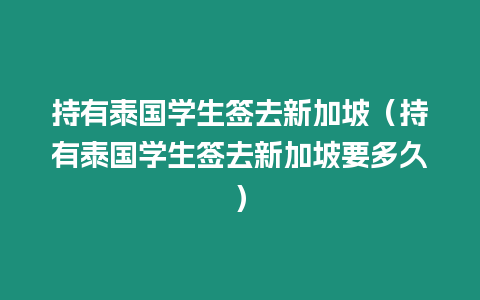 持有泰国学生签去新加坡（持有泰国学生签去新加坡要多久）